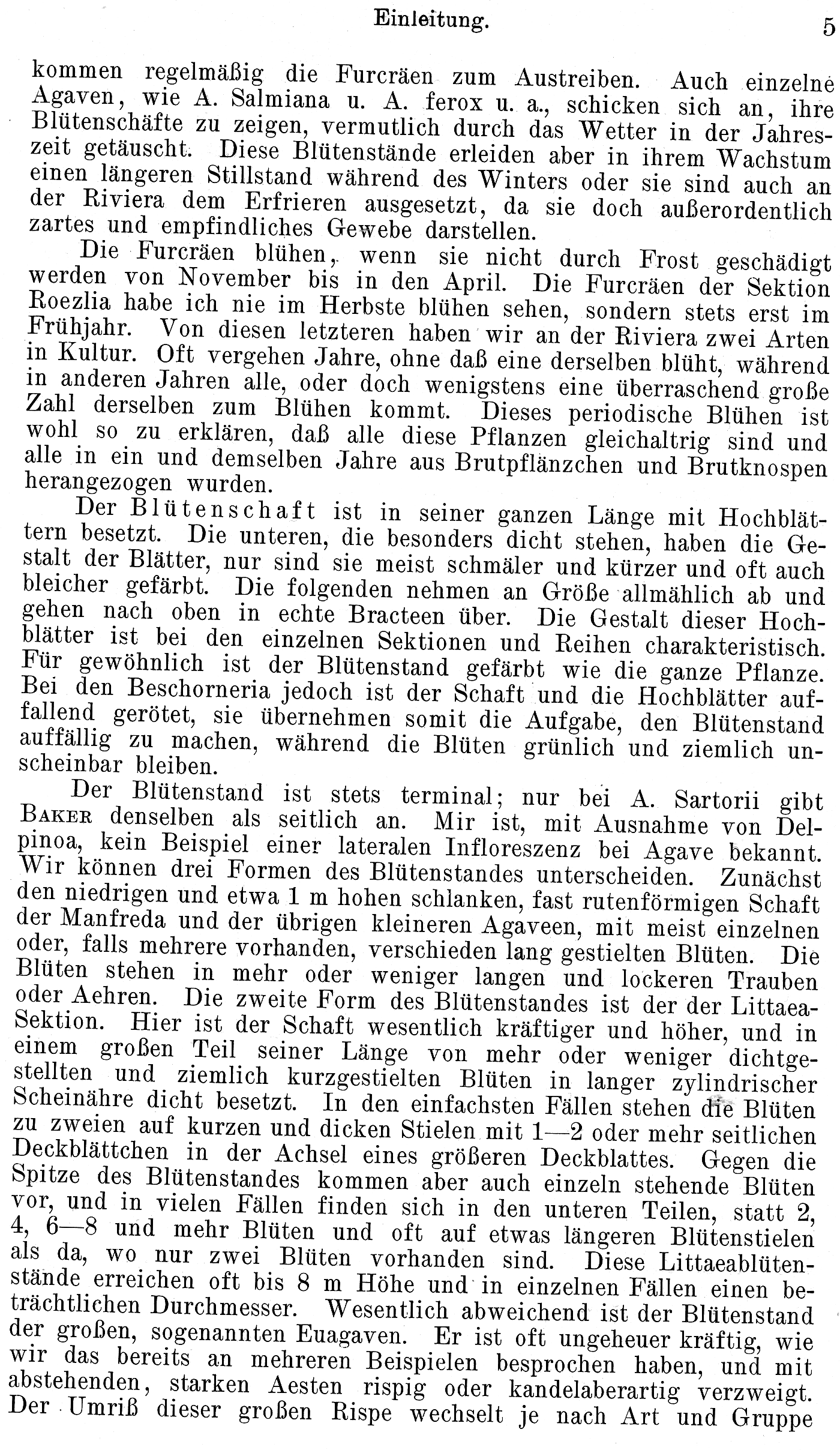 Einleitung. 5

kommen regelmäßig die Furcräen zum Austreiben. Auch einzelne Agaven, wie A. Salmiana u. A. ferox u. a., schicken sich an, ihre Blütenschäfte zu zeigen, vermutlich durch das Wetter in der Jahreszeit getäuscht. Diese Blütenstände erleiden aber in ihrem Wachstum einen längeren Stillstand während des Winters oder sie sind auch an der Riviera dem Erfrieren ausgesetzt, da sie doch außerordentlich zartes und empfindliches Gewebe darstellen.

Die Furcräen blühen, wenn sie nicht durch Frost geschädigt werden von November bis in den April. Die Furcräen der Sektion Roezlia habe ich nie im Herbste blühen sehen, sondern stets erst im Frühjahr. Von diesen letzteren haben wir an der Riviera zwei Arten in Kultur. Oft vergehen Jahre, ohne daß eine derselben blüht, während in anderen Jahren alle, oder doch wenigstens eine überraschend große Zahl derselben zum Blühen kommt. Dieses periodische Blühen ist wohl so zu erklären, daß alle diese Pflanzen gleichaltrig sind und alle in ein und demselben Jahre aus Brutpflänzchen und Brutknospen herangezogen wurden.

Der Blütenschaft ist in seiner ganzen Länge mit Hochblättern besetzt. Die unteren, die besonders dicht stehen, haben die Gestalt der Blätter, nur sind sie meist schmäler und kürzer und oft auch bleicher gefärbt. Die folgenden nehmen an Größe allmählich ab und gehen nach oben in echte Bracteen über. Die Gestalt dieser Hochblätter ist bei den einzelnen Sektionen und Reihen charakteristisch. Für gewöhnlich ist der Blütenstand gefärbt wie die ganze Pflanze. Bei den Beschorneria jedoch ist der Schaft und die Hochblätter auffallend gerötet, sie übernehmen somit die Aufgabe, den Blütenstand auffällig zu machen, während die Blüten grünlich und ziemlich unscheinbar bleiben.

Der Blütenstand ist stets terminal; nur bei A. Sartorii gibt Baker denselben als seitlich an. Mir ist, mit Ausnahme von Delpinoa, kein Beispiel einer lateralen Infloreszenz bei Agave bekannt. Wir können drei Formen des Blütenstandes unterscheiden. Zunächst den niedrigen und etwa 1 m hohen schlanken, fast rutenförmigen Schaft der Manfreda und der übrigen kleineren Agaveen, mit meist einzelnen oder, falls mehrere vorhanden, verschieden lang gestielten Blüten. Die Blüten stehen in mehr oder weniger langen und lockeren Trauben oder Aehren. Die zweite Form des Blütenstandes ist der der Littaea-Sektion. Hier ist der Schaft wesentlich kräftiger und höher, und in einem großen Teil seiner Länge von mehr oder weniger dichtgestellten und ziemlich kurzgestielten Blüten in langer zylindrischer Scheinähre dicht besetzt. In den einfachsten Fällen stehen die Blüten zu zweien auf kurzen und dicken Stielen mit 1—2 oder mehr seitlichen Deckblättchen in der Achsel eines größeren Deckblattes. Gegen die Spitze des Blütenstandes kommen aber auch einzeln stehende Blüten vor, und in vielen Fällen finden sich in den unteren Teilen, statt 2, 4, 6—8 und mehr Blüten und oft auf etwas längeren Blütenstielen als da, wo nur zwei Blüten vorhanden sind. Diese Littaeablütenstände erreichen oft bis 8 m Höhe und in einzelnen Fällen einen beträchtlichen Durchmesser. Wesentlich abweichend ist der Blütenstand der großen, sogenannten Euagaven. Er ist oft ungeheuer kräftig, wie wir das bereits an mehreren Beispielen besprochen haben, und mit abstehenden, starken Aesten rispig oder kandelaberartig verzweigt. Der Umriß dieser großen Rispe wechselt je nach Art und Gruppe